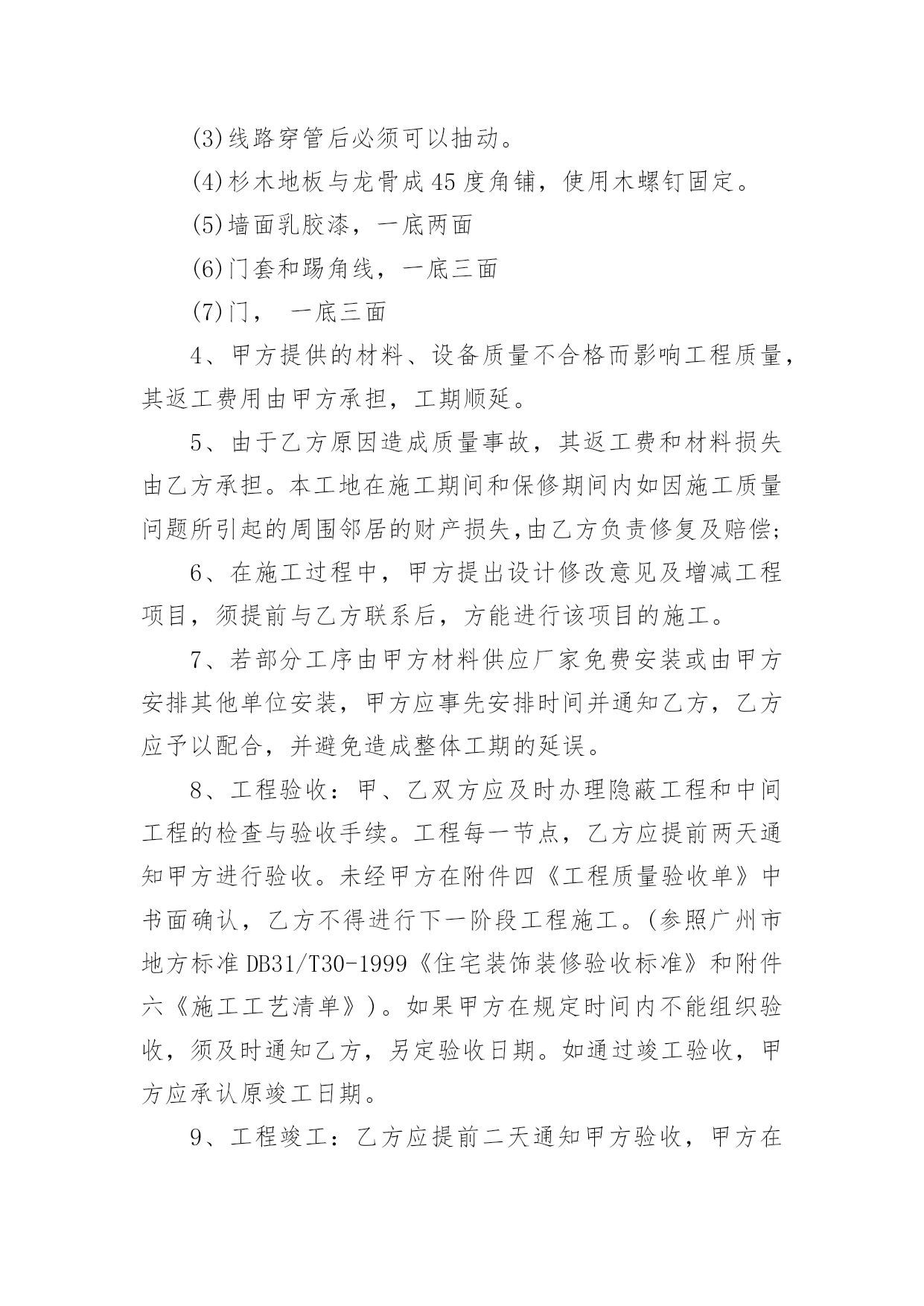 (3)线路穿管后必须可以抽动。

(4)杉木地板与龙骨成45度角铺，使用木螺钉固定。

(5)墙面乳胶漆，一底两面

(6)门套和踢角线，一底三面

(7)门， 一底三面

4、甲方提供的材料、设备质量不合格而影响工程质量，其返工费用由甲方承担，工期顺延。

5、由于乙方原因造成质量事故，其返工费和材料损失由乙方承担。本工地在施工期间和保修期间内如因施工质量问题所引起的周围邻居的财产损失,由乙方负责修复及赔偿;

6、在施工过程中，甲方提出设计修改意见及增减工程项目，须提前与乙方联系后，方能进行该项目的施工。

7、若部分工序由甲方材料供应厂家免费安装或由甲方安排其他单位安装，甲方应事先安排时间并通知乙方，乙方应予以配合，并避免造成整体工期的延误。

8、工程验收：甲、乙双方应及时办理隐蔽工程和中间工程的检查与验收手续。工程每一节点，乙方应提前两天通知甲方进行验收。未经甲方在附件四《工程质量验收单》中书面确认，乙方不得进行下一阶段工程施工。(参照广州市地方标准DB31/T30-1999《住宅装饰装修验收标准》和附件六《施工工艺清单》)。如果甲方在规定时间内不能组织验收，须及时通知乙方，另定验收日期。如通过竣工验收，甲方应承认原竣工日期。

9、工程竣工：乙方应提前二天通知甲方验收，甲方在